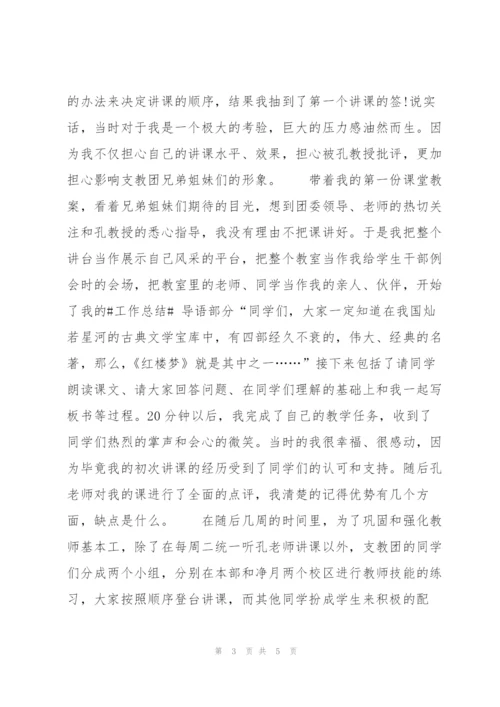 的办法来决定讲课的顺序，结果我抽到了第一个讲课的签!说实话，当时对于我是一个极大的考验，巨大的压力感油然而生。因为我不仅担心自己的讲课水平、效果，担心被孔教授批评，更加担心影响支教团兄弟姐妹们的形象。　　带着我的第一份课堂教案，看着兄弟姐妹们期待的目光，想到团委领导、老师的热切关注和孔教授的悉心指导，我没有理由不把课讲好。于是我把整个讲台当作展示自己风采的平台，把整个教室当作我给学生干部例会时的会场，把教室里的老师、同学当作我的亲人、伙伴，开始了我的#工作总结# 导语部分“同学们，大家一定知道在我国灿若星河的古典文学宝库中，有四部经久不衰的，伟大、经典的名著，那么，《红楼梦》就是其中之一……”接下来包括了请同学朗读课文、请大家回答问题、在同学们理解的基础上和我一起写板书等过程。20分钟以后，我完成了自己的教学任务，收到了同学们热烈的掌声和会心的微笑。当时的我很幸福、很感动，因为毕竟我的初次讲课的经历受到了同学们的认可和支持。随后孔老师对我的课进行了全面的点评，我清楚的记得优势有几个方面，缺点是什么。　　在随后几周的时间里，为了巩固和强化教师基本工，除了在每周二统一听孔老师讲课以外，支教团的同学们分成两个小组，分别在本部和净月两个校区进行教师技能的练习，大家按照顺序登台讲课，而其他同学扮成学生来积极的配

第 3 页 共 5 页